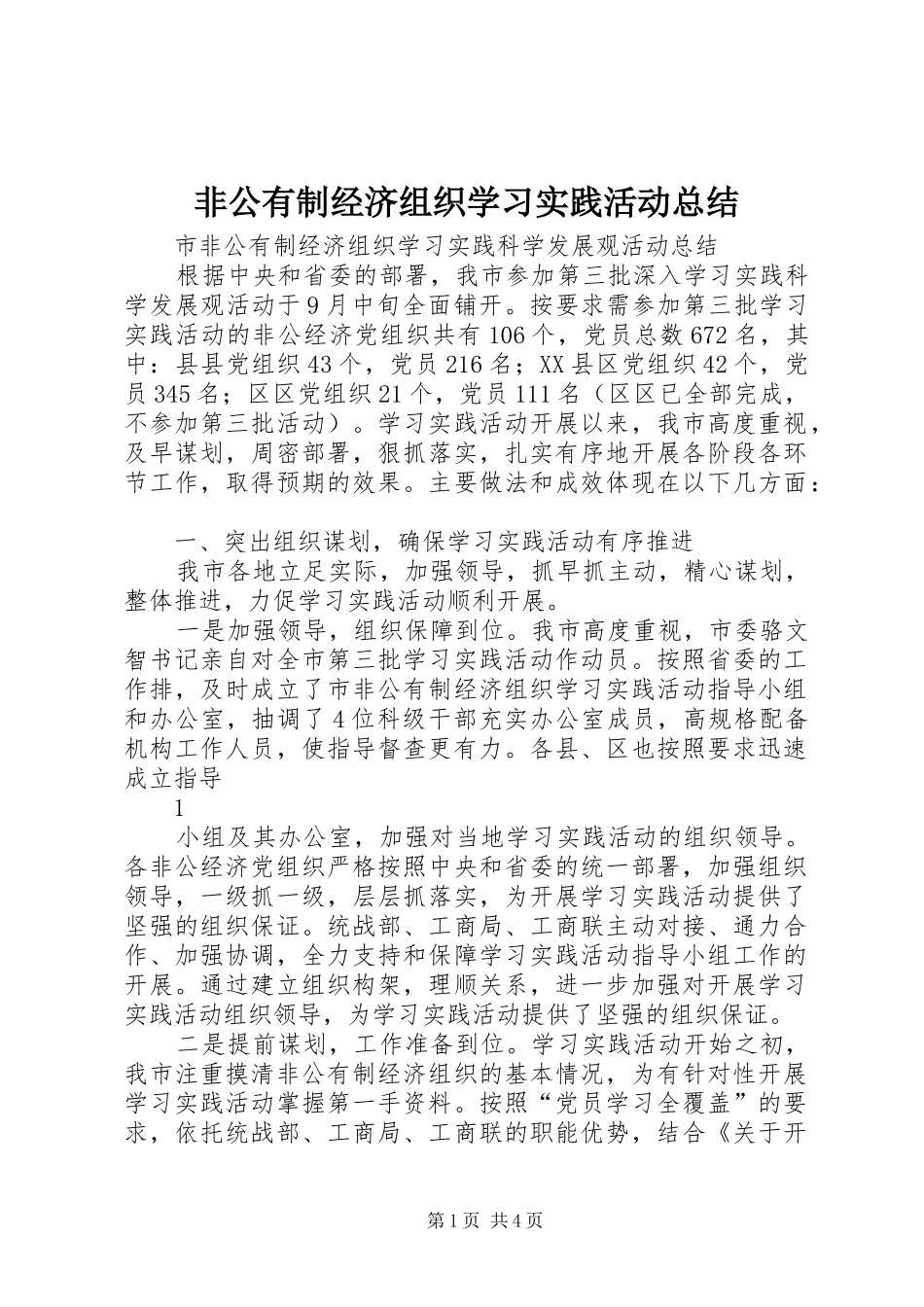 非公有制经济组织学习实践活动总结

市非公有制经济组织学习实践科学发展观活动总结

根据中央和省委的部署，我市参加第三批深入学习实践科学发展观活动于9月中旬全面铺开。按要求需参加第三批学习实践活动的非公经济党组织共有106个，党员总数672名，其中：县县党组织43个，党员216名；XX县区党组织42个，党员345名；区区党组织21个，党员111名（区区已全部完成，不参加第三批活动）。学习实践活动开展以来，我市高度重视，及早谋划，周密部署，狠抓落实，扎实有序地开展各阶段各环节工作，取得预期的效果。主要做法和成效体现在以下几方面：

一、突出组织谋划，确保学习实践活动有序推进

我市各地立足实际，加强领导，抓早抓主动，精心谋划，整体推进，力促学习实践活动顺利开展。

一是加强领导，组织保障到位。我市高度重视，市委骆文智书记亲自对全市第三批学习实践活动作动员。按照省委的工作排，及时成立了市非公有制经济组织学习实践活动指导小组和办公室，抽调了4位科级干部充实办公室成员，高规格配备机构工作人员，使指导督查更有力。各县、区也按照要求迅速成立指导

1

小组及其办公室，加强对当地学习实践活动的组织领导。各非公经济党组织严格按照中央和省委的统一部署，加强组织领导，一级抓一级，层层抓落实，为开展学习实践活动提供了坚强的组织保证。统战部、工商局、工商联主动对接、通力合作、加强协调，全力支持和保障学习实践活动指导小组工作的开展。通过建立组织构架，理顺关系，进一步加强对开展学习实践活动组织领导，为学习实践活动提供了坚强的组织保证。

二是提前谋划，工作准备到位。学习实践活动开始之初，我市注重摸清非公有制经济组织的基本情况，为有针对性开展学习实践活动掌握第一手资料。按照“党员学习全覆盖”的要求，依托统战部、工商局、工商联的职能优势，结合《关于开

第1页 共4页